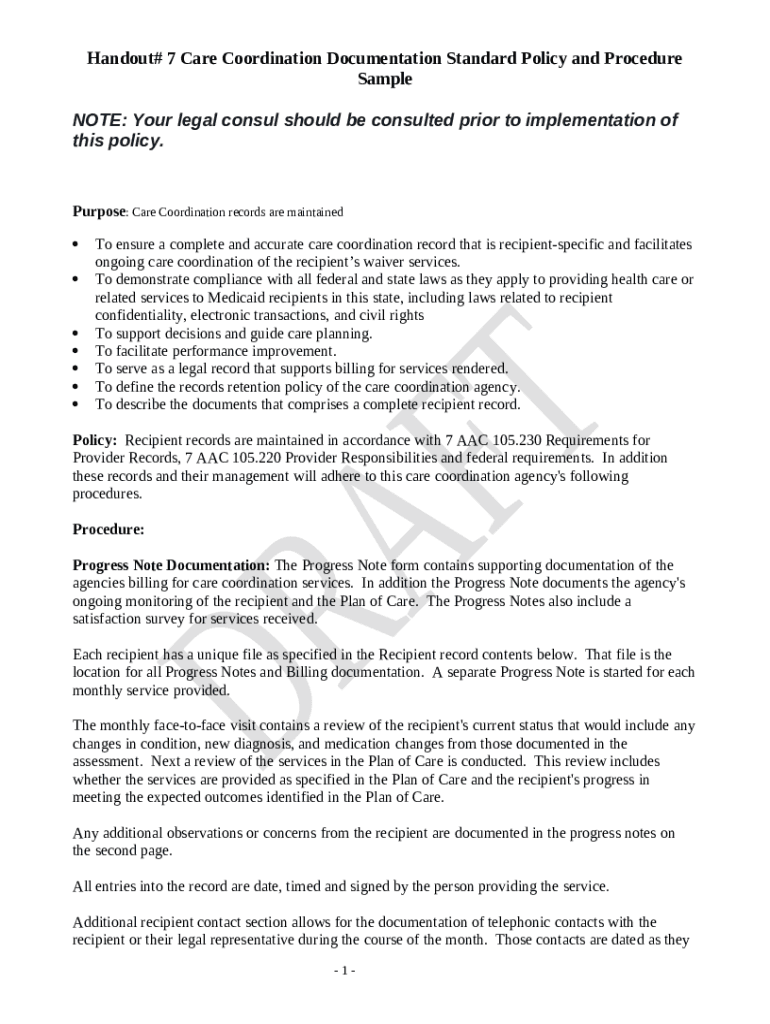 Handout# 7 Care Coordination Documentation Standard Policy and Procedure Sample

NOTE: Your legal consul should be consulted prior to implementation of this policy.

Purpose: Care Coordination records are maintained

• To ensure a complete and accurate care coordination record that is recipient-specific and facilitates ongoing care coordination of the recipient's waiver services.
• To demonstrate compliance with all federal and state laws as they apply to providing health care or related services to Medicaid recipients in this state, including laws related to recipient confidentiality, electronic transactions, and civil rights
• To support decisions and guide care planning.
• To facilitate performance improvement.
• To serve as a legal record that supports billing for services rendered.
• To define the records retention policy of the care coordination agency.
• To describe the documents that comprises a complete recipient record.

Policy: Recipient records are maintained in accordance with 7 AAC 105.230 Requirements for Provider Records, 7 AAC 105.220 Provider Responsibilities and federal requirements. In addition these records and their management will adhere to this care coordination agency's following procedures.

Procedure:

Progress Note Documentation: The Progress Note form contains supporting documentation of the agencies billing for care coordination services. In addition the Progress Note documents the agency's ongoing monitoring of the recipient and the Plan of Care. The Progress Notes also include a satisfaction survey for services received.

Each recipient has a unique file as specified in the Recipient record contents below. That file is the location for all Progress Notes and Billing documentation. A separate Progress Note is started for each monthly service provided.

The monthly face-to-face visit contains a review of the recipient's current status that would include any changes in condition, new diagnosis, and medication changes from those documented in the assessment. Next a review of the services in the Plan of Care is conducted. This review includes whether the services are provided as specified in the Plan of Care and the recipient's progress in meeting the expected outcomes identified in the Plan of Care.

Any additional observations or concerns from the recipient are documented in the progress notes on the second page.

All entries into the record are date, timed and signed by the person providing the service.

Additional recipient contact section allows for the documentation of telephonic contacts with the recipient or their legal representative during the course of the month. Those contacts are dated as they

- 1 -

DRAFT